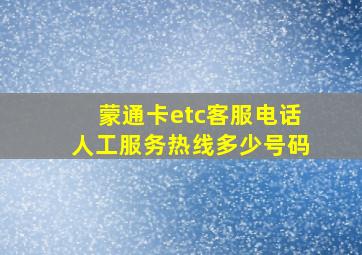 蒙通卡etc客服电话
人工服务热线多少号码